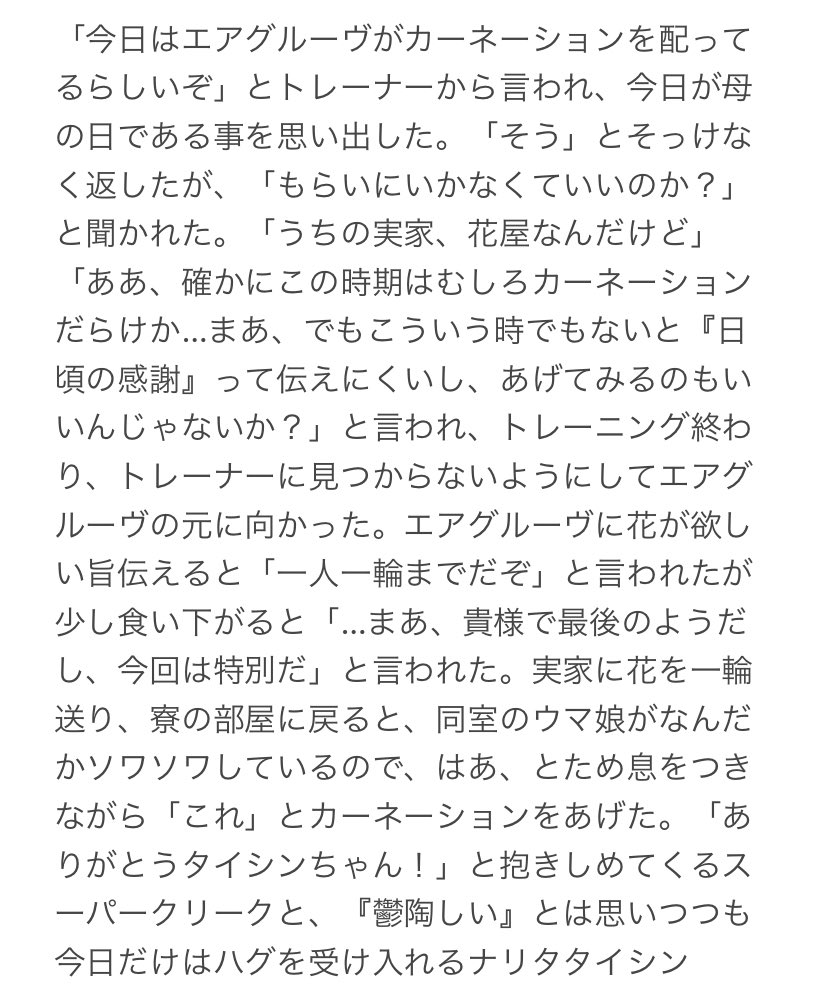 「今日はエアグルーヴがカーネーションを配ってるらしいぞ」とトレーナーから言われ、今日が母の日である事を思い出した。「そう」とそっけなく返したが、「もらいにいかなくていいのか？」と聞かれた。「うちの実家、花屋なんだけど」「ああ、確かにこの時期はむしろカーネーションだらけか…まあ、でもこういう時でもないと『日頃の感謝』って伝えにくいし、あげてみるのもいいんじゃないか？」と言われ、トレーニング終わり、トレーナーに見つからないようにしてエアグルーヴの元に向かった。エアグルーヴに花が欲しい旨伝えると「一人一輪までだぞ」と言われたが少し食い下がると「…まあ、貴様で最後のようだし、今回は特別だ」と言われた。実家に花を一輪送り、寮の部屋に戻ると、同室のウマ娘がなんだかソワソワしているので、はあ、とため息をつきながら「これ」とカーネーションをあげた。「ありがとうタイシンちゃん！」と抱きしめてくるスーパークリークと、『鬱陶しい』とは思いつつも今日だけはハグを受け入れるナリタタイシン